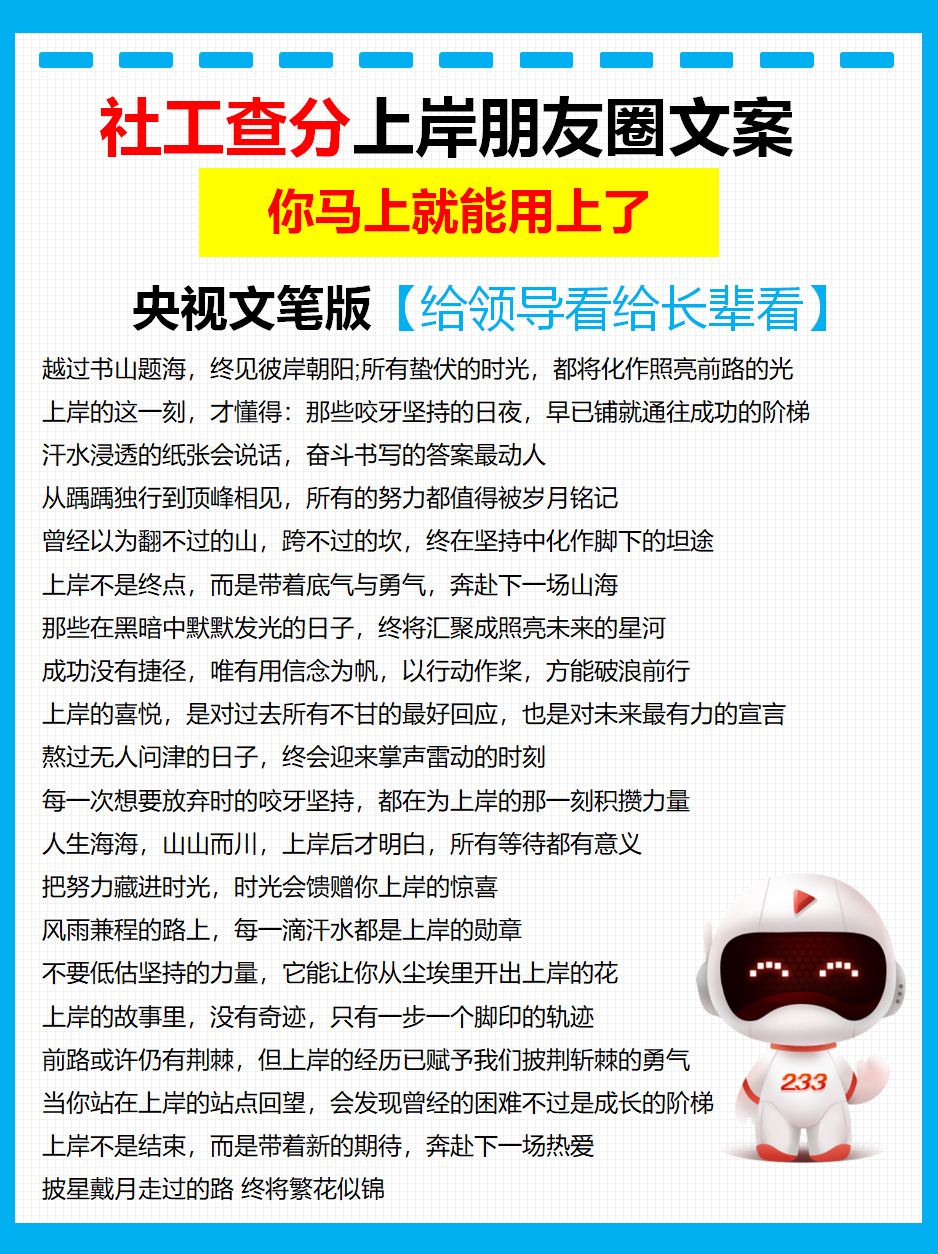 社工查分上岸朋友圈文案

你马上就能用上了

央视文笔版【给领导看给长辈看】

越过书山题海，终见彼岸朝阳;所有蛰伏的时光，都将化作照亮前路的光
上岸的这一刻，才懂得：那些咬牙坚持的日夜，早已铺就通往成功的阶梯
汗水浸透的纸张会说话，奋斗书写的答案最动人
从踽踽独行到顶峰相见，所有的努力都值得被岁月铭记
曾经以为翻不过的山，跨不过的坎，终在坚持中化作脚下的坦途
上岸不是终点，而是带着底气与勇气，奔赴下一场山海
那些在黑暗中默默发光的日子，终将汇聚成照亮未来的星河
成功没有捷径，唯有用信念为帆，以行动作桨，方能破浪前行
上岸的喜悦，是对过去所有不甘的最好回应，也是对未来最有力的宣言
熬过无人问津的日子，终会迎来掌声雷动的时刻
每一次想要放弃时的咬牙坚持，都在为上岸的那一刻积攒力量
人生海海，山山而川，上岸后才明白，所有等待都有意义
把努力藏进时光，时光会馈赠你上岸的惊喜
风雨兼程的路上，每一滴汗水都是上岸的勋章
不要低估坚持的力量，它能让你从尘埃里开出上岸的花
上岸的故事里，没有奇迹，只有一步一个脚印的轨迹
前路或许仍有荆棘，但上岸的经历已赋予我们披荆斩棘的勇气
当你站在上岸的站点回望，会发现曾经的困难不过是成长的阶梯
上岸不是结束，而是带着新的期待，奔赴下一场热爱
披星戴月走过的路 终将繁花似锦

233